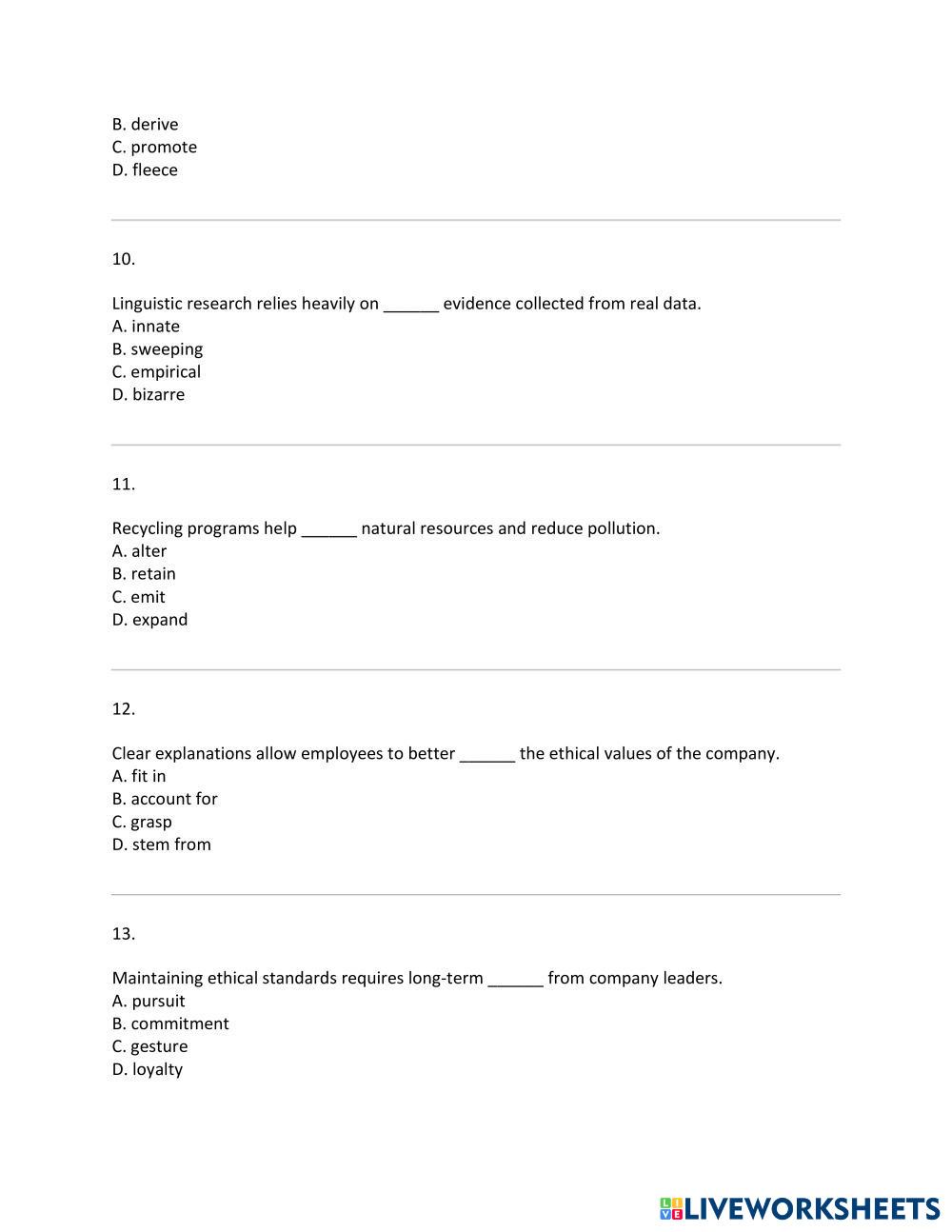 B. derive
C. promote
D. fleece

10.

Linguistic research relies heavily on ______ evidence collected from real data.
A. innate
B. sweeping
C. empirical
D. bizarre

11.

Recycling programs help ______ natural resources and reduce pollution.
A. alter
B. retain
C. emit
D. expand

12.

Clear explanations allow employees to better ______ the ethical values of the company.
A. fit in
B. account for
C. grasp
D. stem from

13.

Maintaining ethical standards requires long-term ______ from company leaders.
A. pursuit
B. commitment
C. gesture
D. loyalty

LIVEWORKSHEETS